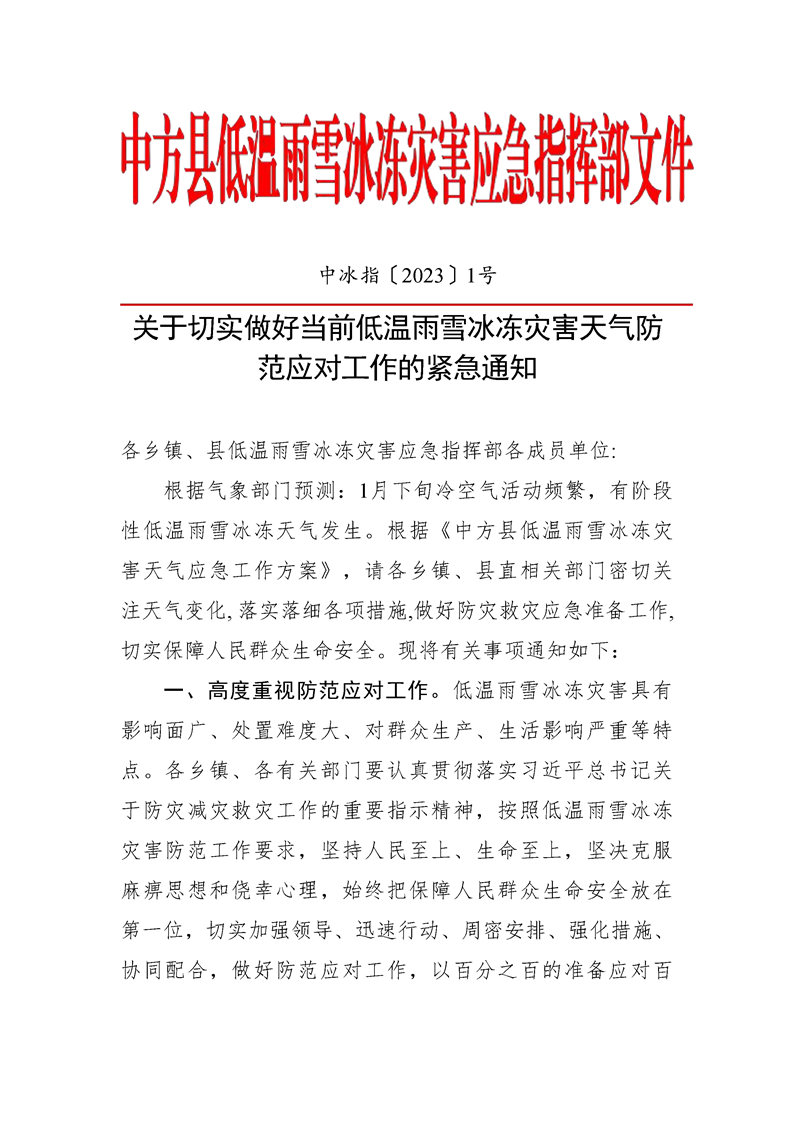 中方县低温雨雪冰冻灾害应急指挥部文件

中冰指〔2023〕1号

关于切实做好当前低温雨雪冰冻灾害天气防范应对工作的紧急通知

各乡镇、县低温雨雪冰冻灾害应急指挥部各成员单位:

根据气象部门预测：1月下旬冷空气活动频繁，有阶段性低温雨雪冰冻天气发生。根据《中方县低温雨雪冰冻灾害天气应急工作方案》，请各乡镇、县直相关部门密切关注天气变化,落实落细各项措施,做好防灾救灾应急准备工作,切实保障人民群众生命安全。现将有关事项通知如下：

一、高度重视防范应对工作。低温雨雪冰冻灾害具有影响面广、处置难度大、对群众生产、生活影响严重等特点。各乡镇、各有关部门要认真贯彻落实习近平总书记关于防灾减灾救灾工作的重要指示精神，按照低温雨雪冰冻灾害防范工作要求，坚持人民至上、生命至上，坚决克服麻痹思想和侥幸心理，始终把保障人民群众生命安全放在第一位，切实加强领导、迅速行动、周密安排、强化措施、协同配合，做好防范应对工作，以百分之百的准备应对百